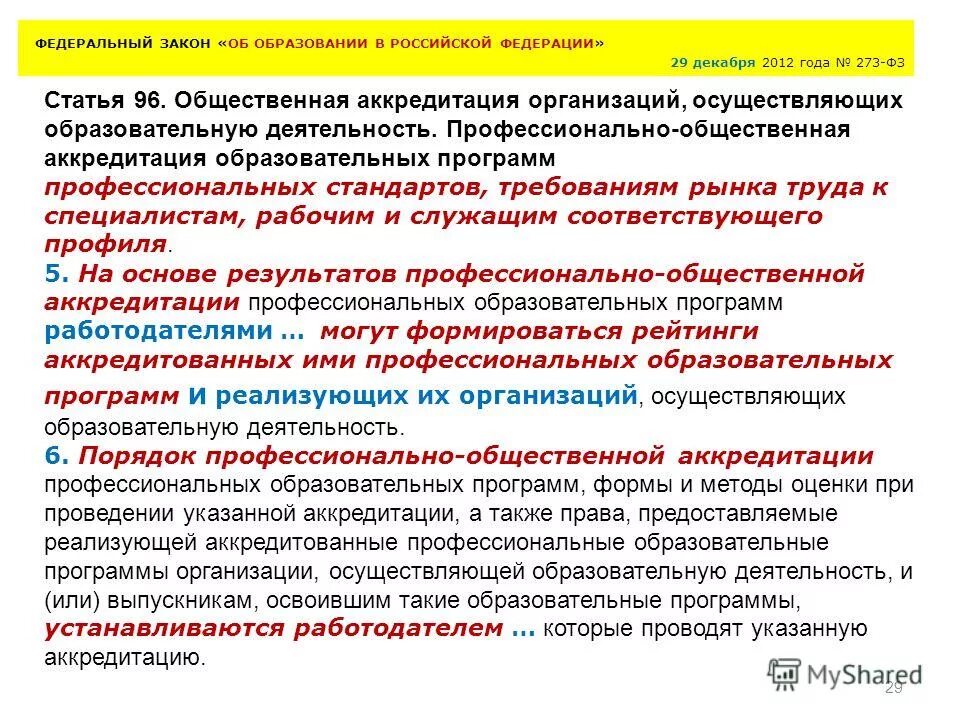 ФЕДЕРАЛЬНЫЙ ЗАКОН «ОБ ОБРАЗОВАНИИ В РОССИЙСКОЙ ФЕДЕРАЦИИ»
29 декабря 2012 года № 273-ФЗ

Статья 96. Общественная аккредитация организаций, осуществляющих образовательную деятельность. Профессионально-общественная аккредитация образовательных программ
профессиональных стандартов, требованиям рынка труда к специалистам, рабочим и служащим соответствующего профиля.
5. На основе результатов профессионально-общественной аккредитации профессиональных образовательных программ работодателями … могут формироваться рейтинги аккредитованных ими профессиональных образовательных программ и реализующих их организаций, осуществляющих образовательную деятельность.
6. Порядок профессионально-общественной аккредитации профессиональных образовательных программ, формы и методы оценки при проведении указанной аккредитации, а также права, предоставляемые реализующей аккредитованные профессиональные образовательные программы организации, осуществляющей образовательную деятельность, и (или) выпускникам, освоившим такие образовательные программы, устанавливаются работодателем … которые проводят указанную аккредитацию.

MyShared
29